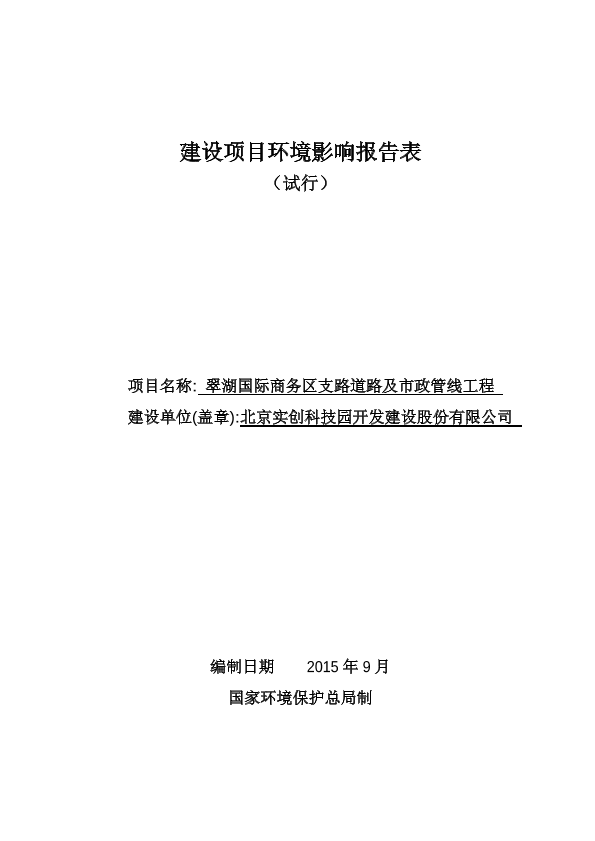 建设项目环境影响报告表
（试行）

项目名称: 翠湖国际商务区支路道路及市政管线工程
建设单位(盖章):北京实创科技园开发建设股份有限公司

编制日期　　2015 年 9 月
国家环境保护总局制